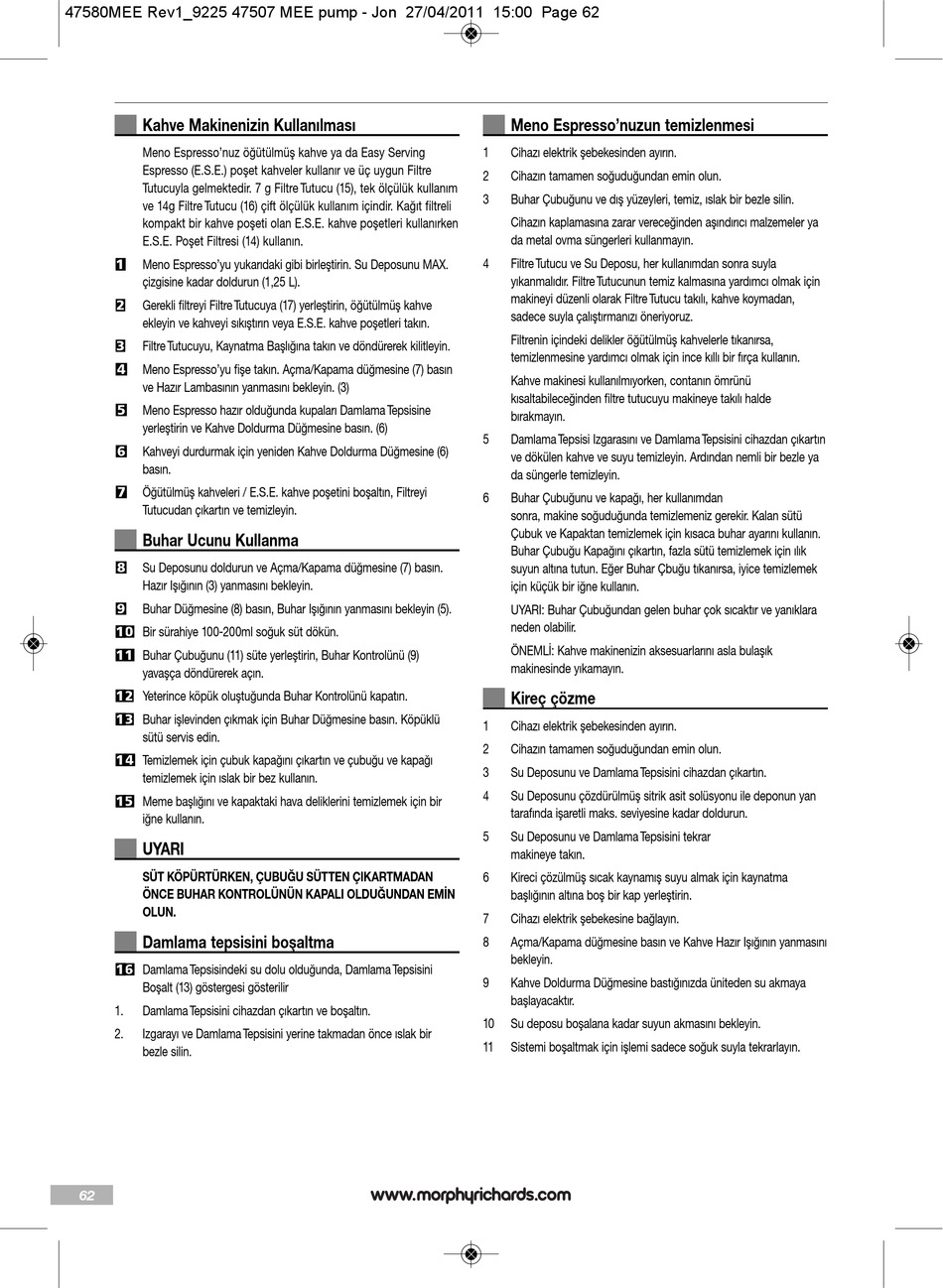 47580MEE Rev1_9225 47507 MEE pump - Jon 27/04/2011 15:00 Page 62

Kahve Makinenizin Kullanılması

Meno Espresso'nuz öğütülmüş kahve ya da Easy Serving Espresso (E.S.E.) poşet kahveler kullanır ve üç uygun Filtre Tutucuyla gelmektedir. 7 g Filtre Tutucu (15), tek ölçülük kullanım ve 14g Filtre Tutucu (16) çift ölçülük kullanım içindir. Kağıt filtreli kompakt bir kahve poşeti olan E.S.E. kahve poşetleri kullanırken E.S.E. Poşet Filtresi (14) kullanın.

1 Meno Espresso'yu yukarıdaki gibi birleştirin. Su Deposunu MAX. çizgisine kadar doldurun (1,25 L).

2 Gerekli filtreyi Filtre Tutucuya (17) yerleştirin, öğütülmüş kahve ekleyin ve kahveyi sıkıştırın veya E.S.E. kahve poşetleri takın.

3 Filtre Tutucuyu, Kaynatma Başlığına takın ve döndürerek kilitleyin.

4 Meno Espresso'yu fişe takın. Açma/Kapama düğmesine (7) basın ve Hazır Lambasının yanmasını bekleyin. (3)

5 Meno Espresso hazır olduğunda kupaları Damlama Tepsisine yerleştirin ve Kahve Doldurma Düğmesine basın. (6)

6 Kahveyi durdurmak için yeniden Kahve Doldurma Düğmesine (6) basın.

7 Öğütülmüş kahveleri / E.S.E. kahve poşetini boşaltın, Filtreyi Tutucudan çıkartın ve temizleyin.

Buhar Ucunu Kullanma

8 Su Deposunu doldurun ve Açma/Kapama düğmesine (7) basın. Hazır Işığının (3) yanmasını bekleyin.

9 Buhar Düğmesine (8) basın, Buhar Işığının yanmasını bekleyin (5).

10 Bir sürahiye 100-200ml soğuk süt dökün.

11 Buhar Çubuğunu (11) süte yerleştirin, Buhar Kontrolünü (9) yavaşça döndürerek açın.

12 Yeterince köpük oluştuğunda Buhar Kontrolünü kapatın.

13 Buhar işlevinden çıkmak için Buhar Düğmesine basın. Köpüklü sütü servis edin.

14 Temizlemek için çubuk kapağını çıkartın ve çubuğu ve kapağı temizlemek için ıslak bir bez kullanın.

15 Meme başlığını ve kapaktaki hava deliklerini temizlemek için bir iğne kullanın.

UYARI

SÜT KÖPÜRTÜRKEN, ÇUBUĞU SÜTTEN ÇIKARTMADAN ÖNCE BUHAR KONTROLÜNÜN KAPALI OLDUĞUNDAN EMİN OLUN.

Damlama tepsisini boşaltma

16 Damlama Tepsisindeki su dolu olduğunda, Damlama Tepsisini Boşalt (13) göstergesi gösterilir

1. Damlama Tepsisini cihazdan çıkartın ve boşaltın.

2. Izgarayı ve Damlama Tepsisini yerine takmadan önce ıslak bir bezle silin.

Meno Espresso'nuzun temizlenmesi

1 Cihazı elektrik şebekesinden ayırın.

2 Cihazın tamamen soğuduğundan emin olun.

3 Buhar Çubuğunu ve dış yüzeyleri, temiz, ıslak bir bezle silin.

Cihazın kaplamasına zarar vereceğinden aşındırıcı malzemeler ya da metal ovma süngerleri kullanmayın.

4 Filtre Tutucu ve Su Deposu, her kullanımdan sonra suyla yıkanmalıdır. Filtre Tutucunun temiz kalmasına yardımcı olmak için makineyi düzenli olarak Filtre Tutucu takılı, kahve koymadan, sadece suyla çalıştırmanızı öneriyoruz.

Filtrenin içindeki delikler öğütülmüş kahvelerle tıkanırsa, temizlenmesine yardımcı olmak için ince kıllı bir fırça kullanın.

Kahve makinesi kullanılmıyorken, contanın ömrünü kısaltabileceğinden filtre tutucuyu makineye takılı halde bırakmayın.

5 Damlama Tepsisi Izgarasını ve Damlama Tepsisini cihazdan çıkartın ve dökülen kahve ve suyu temizleyin. Ardından nemli bir bezle ya da süngerle temizleyin.

6 Buhar Çubuğunu ve kapağı, her kullanımdan sonra, makine soğuduğunda temizlemeniz gerekir. Kalan sütü Çubuk ve Kapaktan temizlemek için kısaca buhar ayarını kullanın. Buhar Çubuğu Kapağını çıkartın, fazla sütü temizlemek için ılık suyun altına tutun. Eğer Buhar Çbuğu tıkanırsa, iyice temizlemek için küçük bir iğne kullanın.

UYARI: Buhar Çubuğundan gelen buhar çok sıcaktır ve yanıklara neden olabilir.

ÖNEMLİ: Kahve makinenizin aksesuarlarını asla bulaşık makinesinde yıkamayın.

Kireç çözme

1 Cihazı elektrik şebekesinden ayırın.

2 Cihazın tamamen soğuduğundan emin olun.

3 Su Deposunu ve Damlama Tepsisini cihazdan çıkartın.

4 Su Deposunu çözdürülmüş sitrik asit solüsyonu ile deponun yan tarafında işaretli maks. seviyesine kadar doldurun.

5 Su Deposunu ve Damlama Tepsisini tekrar makineye takın.

6 Kireci çözülmüş sıcak kaynamış suyu almak için kaynatma başlığının altına boş bir kap yerleştirin.

7 Cihazı elektrik şebekesine bağlayın.

8 Açma/Kapama düğmesine basın ve Kahve Hazır Işığının yanmasını bekleyin.

9 Kahve Doldurma Düğmesine bastığınızda üniteden su akmaya başlayacaktır.

10 Su deposu boşalana kadar suyun akmasını bekleyin.

11 Sistemi boşaltmak için işlemi sadece soğuk suyla tekrarlayın.

62

www.morphyrichards.com